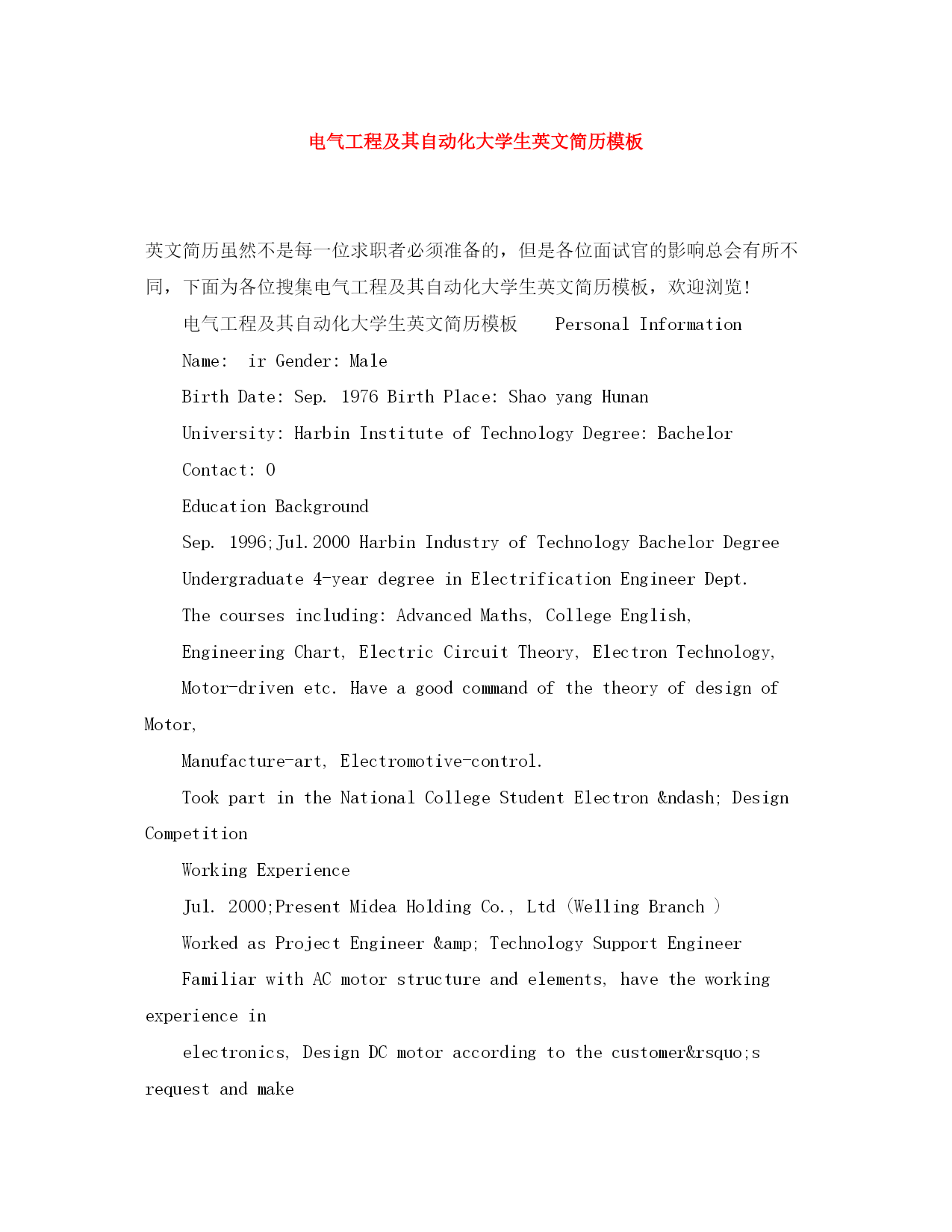 电气工程及其自动化大学生英文简历模板

英文简历虽然不是每一位求职者必须准备的，但是各位面试官的影响总会有所不同，下面为各位搜集电气工程及其自动化大学生英文简历模板，欢迎浏览!

电气工程及其自动化大学生英文简历模板    Personal Information

Name:  ir Gender: Male

Birth Date: Sep. 1976 Birth Place: Shao yang Hunan

University: Harbin Institute of Technology Degree: Bachelor

Contact: 0

Education Background

Sep. 1996;Jul.2000 Harbin Industry of Technology Bachelor Degree

Undergraduate 4-year degree in Electrification Engineer Dept.

The courses including: Advanced Maths, College English,

Engineering Chart, Electric Circuit Theory, Electron Technology,

Motor-driven etc. Have a good command of the theory of design of Motor,

Manufacture-art, Electromotive-control.

Took part in the National College Student Electron &ndash; Design Competition

Working Experience

Jul. 2000;Present Midea Holding Co., Ltd (Welling Branch )

Worked as Project Engineer &amp; Technology Support Engineer

Familiar with AC motor structure and elements, have the working experience in

electronics, Design DC motor according to the customer&rsquo;s request and make